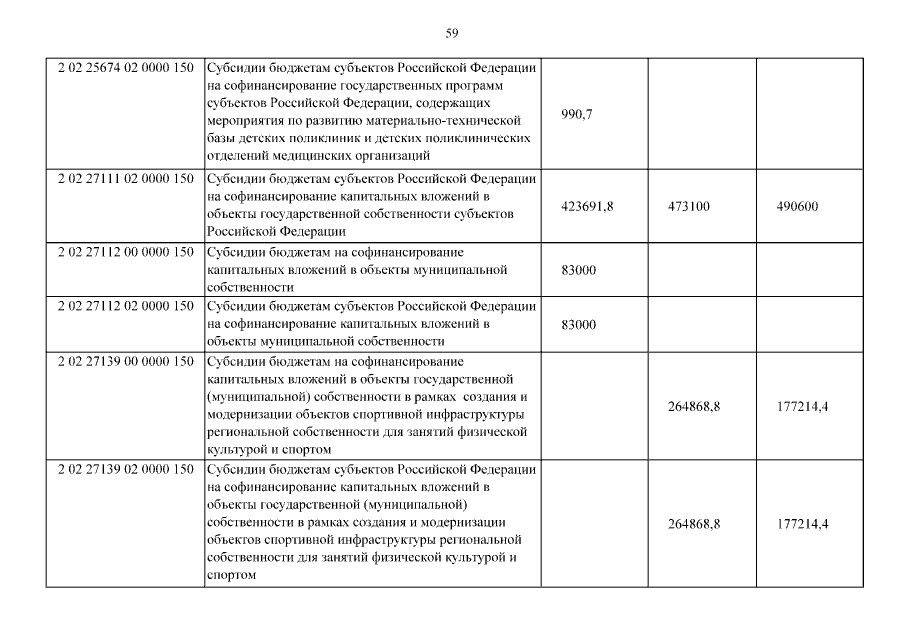 59

| | | | | |
|---|---|---|---|---|
| 2 02 25674 02 0000 150 | Субсидии бюджетам субъектов Российской Федерации на софинансирование государственных программ субъектов Российской Федерации, содержащих мероприятия по развитию материально-технической базы детских поликлиник и детских поликлинических отделений медицинских организаций | 990,7 | | |
| 2 02 27111 02 0000 150 | Субсидии бюджетам субъектов Российской Федерации на софинансирование капитальных вложений в объекты государственной собственности субъектов Российской Федерации | 423691,8 | 473100 | 490600 |
| 2 02 27112 00 0000 150 | Субсидии бюджетам на софинансирование капитальных вложений в объекты муниципальной собственности | 83000 | | |
| 2 02 27112 02 0000 150 | Субсидии бюджетам субъектов Российской Федерации на софинансирование капитальных вложений в объекты муниципальной собственности | 83000 | | |
| 2 02 27139 00 0000 150 | Субсидии бюджетам на софинансирование капитальных вложений в объекты государственной (муниципальной) собственности в рамках создания и модернизации объектов спортивной инфраструктуры региональной собственности для занятий физической культурой и спортом | | 264868,8 | 177214,4 |
| 2 02 27139 02 0000 150 | Субсидии бюджетам субъектов Российской Федерации на софинансирование капитальных вложений в объекты государственной (муниципальной) собственности в рамках создания и модернизации объектов спортивной инфраструктуры региональной собственности для занятий физической культурой и спортом | | 264868,8 | 177214,4 |